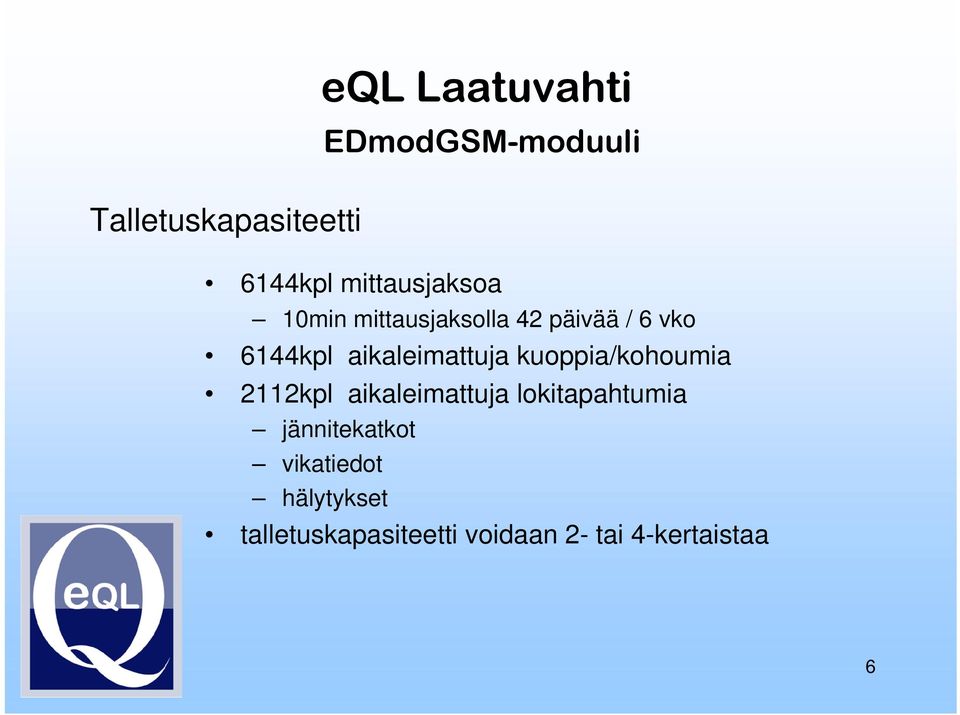 eQL Laatuvahti

EDmodGSM-moduuli

Talletuskapasiteetti

• 6144kpl mittausjaksoa
– 10min mittausjaksolla 42 päivää / 6 vko
• 6144kpl aikaleimattuja kuoppia/kohoumia
• 2112kpl aikaleimattuja lokitapahtumia
– jännitekatkot
– vikatiedot
– hälytykset
• talletuskapasiteetti voidaan 2- tai 4-kertaistaa

eQL

6